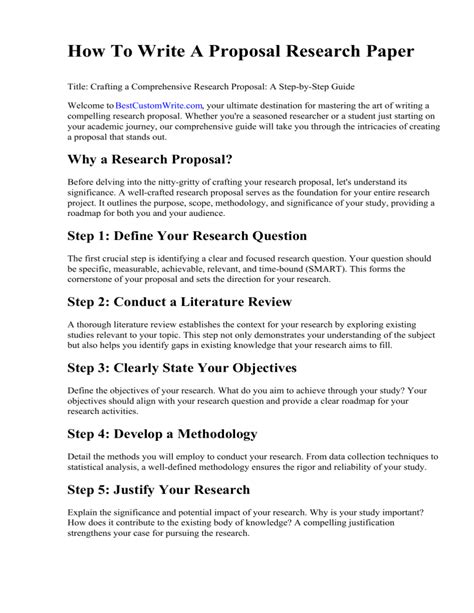 How To Write A Proposal Research Paper

Title: Crafting a Comprehensive Research Proposal: A Step-by-Step Guide

Welcome to BestCustomWrite.com, your ultimate destination for mastering the art of writing a compelling research proposal. Whether you're a seasoned researcher or a student just starting on your academic journey, our comprehensive guide will take you through the intricacies of creating a proposal that stands out.

Why a Research Proposal?

Before delving into the nitty-gritty of crafting your research proposal, let's understand its significance. A well-crafted research proposal serves as the foundation for your entire research project. It outlines the purpose, scope, methodology, and significance of your study, providing a roadmap for both you and your audience.

Step 1: Define Your Research Question

The first crucial step is identifying a clear and focused research question. Your question should be specific, measurable, achievable, relevant, and time-bound (SMART). This forms the cornerstone of your proposal and sets the direction for your research.

Step 2: Conduct a Literature Review

A thorough literature review establishes the context for your research by exploring existing studies relevant to your topic. This step not only demonstrates your understanding of the subject but also helps you identify gaps in existing knowledge that your research aims to fill.

Step 3: Clearly State Your Objectives

Define the objectives of your research. What do you aim to achieve through your study? Your objectives should align with your research question and provide a clear roadmap for your research activities.

Step 4: Develop a Methodology

Detail the methods you will employ to conduct your research. From data collection techniques to statistical analysis, a well-defined methodology ensures the rigor and reliability of your study.

Step 5: Justify Your Research

Explain the significance and potential impact of your research. Why is your study important? How does it contribute to the existing body of knowledge? A compelling justification strengthens your case for pursuing the research.